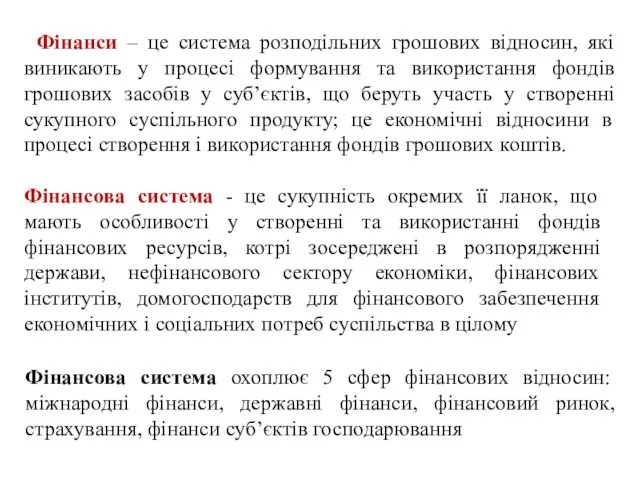 Фінанси – це система розподільних грошових відносин, які виникають у процесі формування та використання фондів грошових засобів у суб’єктів, що беруть участь у створенні сукупного суспільного продукту; це економічні відносини в процесі створення і використання фондів грошових коштів.

Фінансова система - це сукупність окремих її ланок, що мають особливості у створенні та використанні фондів фінансових ресурсів, котрі зосереджені в розпорядженні держави, нефінансового сектору економіки, фінансових інститутів, домогосподарств для фінансового забезпечення економічних і соціальних потреб суспільства в цілому

Фінансова система охоплює 5 сфер фінансових відносин: міжнародні фінанси, державні фінанси, фінансовий ринок, страхування, фінанси суб’єктів господарювання